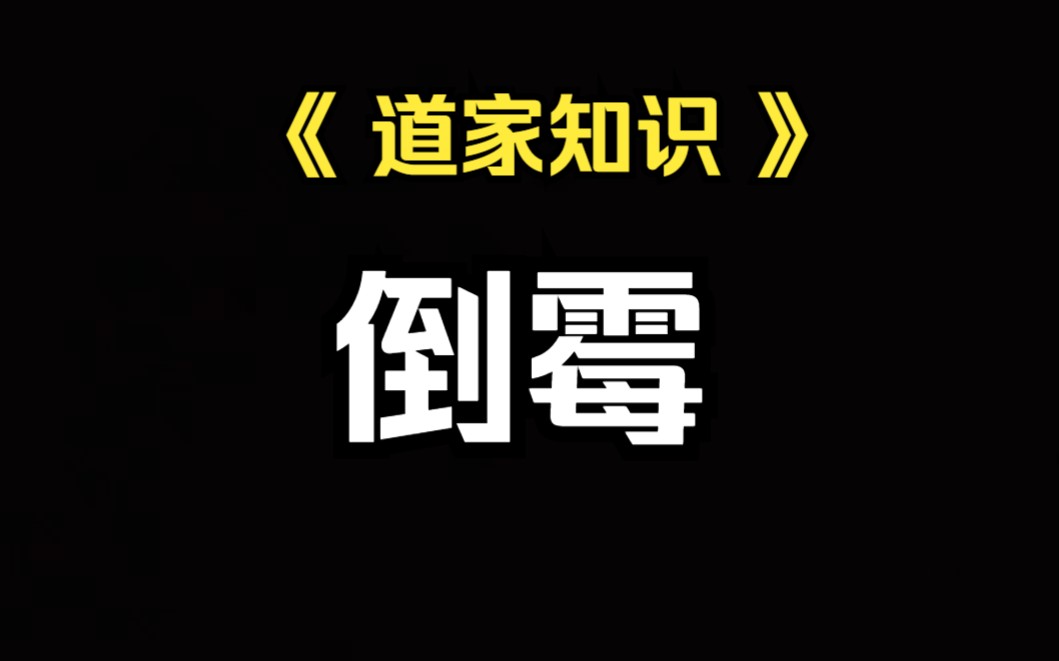 《 道家知识 》

倒霉